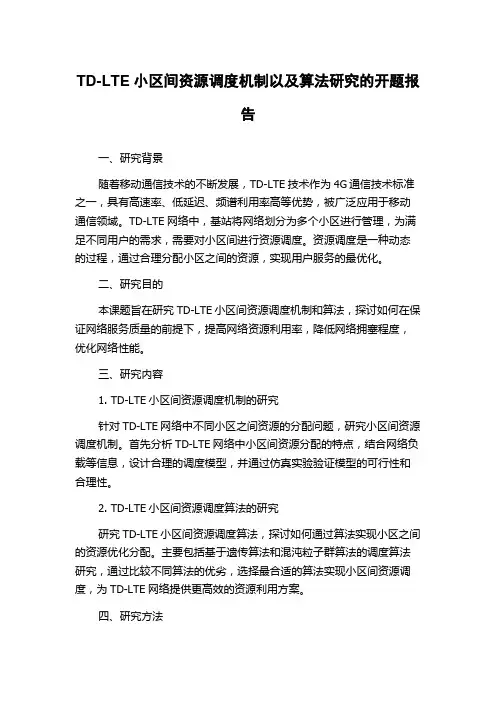 TD-LTE 小区间资源调度机制以及算法研究的开题报告

一、研究背景

随着移动通信技术的不断发展，TD-LTE 技术作为 4G 通信技术标准之一，具有高速率、低延迟、频谱利用率高等优势，被广泛应用于移动通信领域。TD-LTE 网络中，基站将网络划分为多个小区进行管理，为满足不同用户的需求，需要对小区间进行资源调度。资源调度是一种动态的过程，通过合理分配小区之间的资源，实现用户服务的最优化。

二、研究目的

本课题旨在研究 TD-LTE 小区间资源调度机制和算法，探讨如何在保证网络服务质量的前提下，提高网络资源利用率，降低网络拥塞程度，优化网络性能。

三、研究内容

1. TD-LTE 小区间资源调度机制的研究

针对 TD-LTE 网络中不同小区之间资源的分配问题，研究小区间资源调度机制。首先分析 TD-LTE 网络中小区间资源分配的特点，结合网络负载等信息，设计合理的调度模型，并通过仿真实验验证模型的可行性和合理性。

2. TD-LTE 小区间资源调度算法的研究

研究 TD-LTE 小区间资源调度算法，探讨如何通过算法实现小区之间的资源优化分配。主要包括基于遗传算法和混沌粒子群算法的调度算法研究，通过比较不同算法的优劣，选择最合适的算法实现小区间资源调度，为 TD-LTE 网络提供更高效的资源利用方案。

四、研究方法